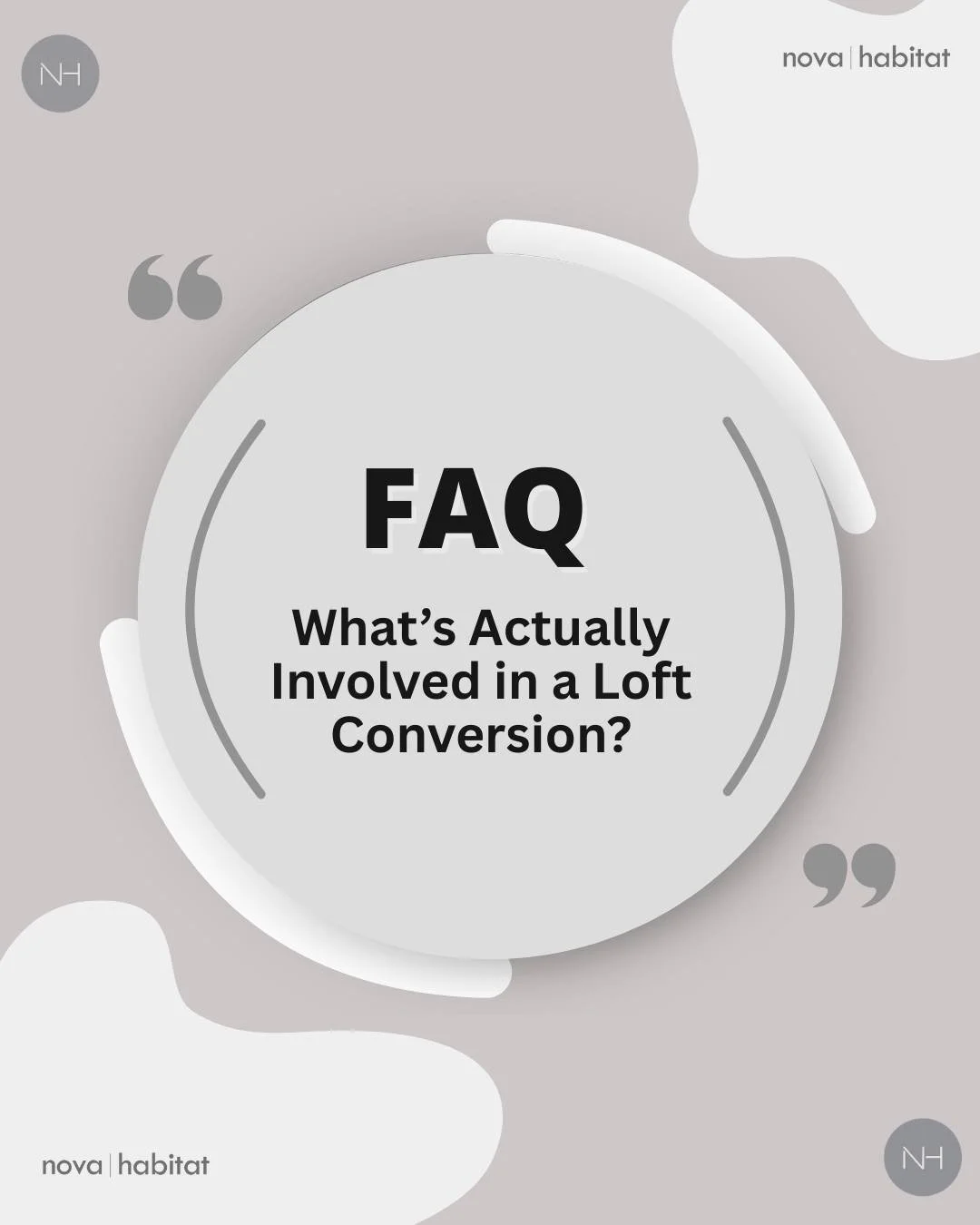 NH

nova | habitat

“

FAQ

What’s Actually Involved in a Loft Conversion?

”

nova | habitat

NH